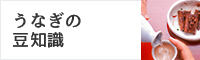 うなぎの
豆知識